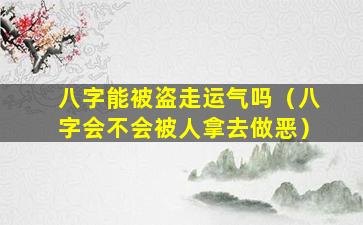 八字能被盗走运气吗（八字会不会被人拿去做恶）